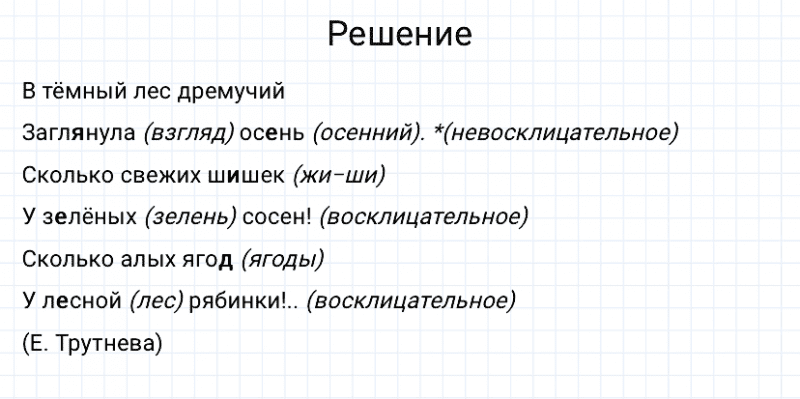 Решение

В тёмный лес дремучий

Заглянула (взгляд) осень (осенний). *(невосклицательное)

Сколько свежих шишек (жи–ши)

У зелёных (зелень) сосен! (восклицательное)

Сколько алых ягод (ягоды)

У лесной (лес) рябинки!.. (восклицательное)

(Е. Трутнева)